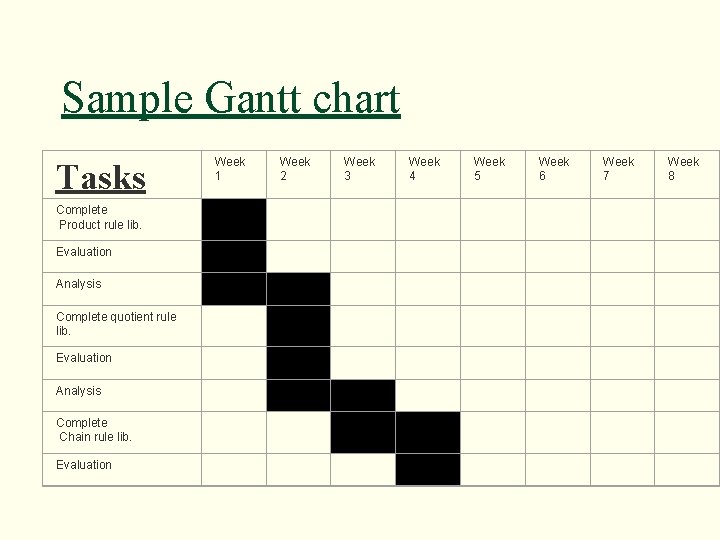 Sample Gantt chart

| Tasks | Week 1 | Week 2 | Week 3 | Week 4 | Week 5 | Week 6 | Week 7 | Week 8 |
|---|---|---|---|---|---|---|---|---|
| Complete Product rule lib. | | | | | | | | |
| Evaluation | | | | | | | | |
| Analysis | | | | | | | | |
| Complete quotient rule lib. | | | | | | | | |
| Evaluation | | | | | | | | |
| Analysis | | | | | | | | |
| Complete Chain rule lib. | | | | | | | | |
| Evaluation | | | | | | | | |